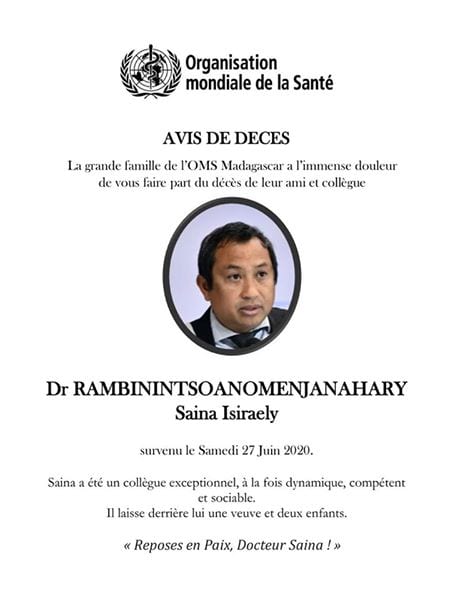 Organisation mondiale de la Santé

AVIS DE DECES

La grande famille de l'OMS Madagascar a l'immense douleur de vous faire part du décès de leur ami et collègue

Dr RAMBININTSOANOMENJANAHARY
Saina Isiraely

survenu le Samedi 27 Juin 2020.

Saina a été un collègue exceptionnel, à la fois dynamique, compétent et sociable.
Il laisse derrière lui une veuve et deux enfants.

« Reposes en Paix, Docteur Saina ! »